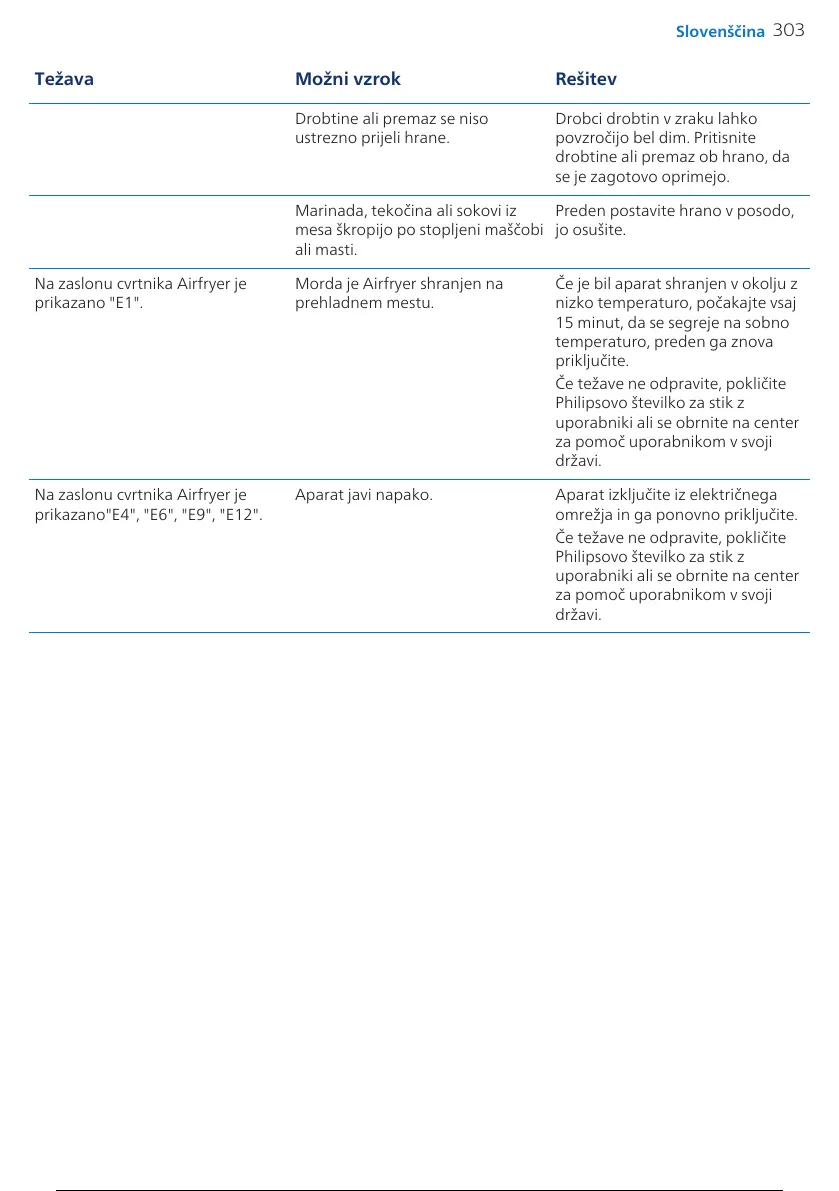 Slovenščina 303

| Težava | Možni vzrok | Rešitev |
|---|---|---|
| | Drobtine ali premaz se niso ustrezno prijeli hrane. | Drobci drobtin v zraku lahko povzročijo bel dim. Pritisnite drobtine ali premaz ob hrano, da se je zagotovo oprimejo. |
| | Marinada, tekočina ali sokovi iz mesa škropijo po stopljeni maščobi ali masti. | Preden postavite hrano v posodo, jo osušite. |
| Na zaslonu cvrtnika Airfryer je prikazano "E1". | Morda je Airfryer shranjen na prehladnem mestu. | Če je bil aparat shranjen v okolju z nizko temperaturo, počakajte vsaj 15 minut, da se segreje na sobno temperaturo, preden ga znova priključite. Če težave ne odpravite, pokličite Philipsovo številko za stik z uporabniki ali se obrnite na center za pomoč uporabnikom v svoji državi. |
| Na zaslonu cvrtnika Airfryer je prikazano"E4", "E6", "E9", "E12". | Aparat javi napako. | Aparat izključite iz električnega omrežja in ga ponovno priključite. Če težave ne odpravite, pokličite Philipsovo številko za stik z uporabniki ali se obrnite na center za pomoč uporabnikom v svoji državi. |